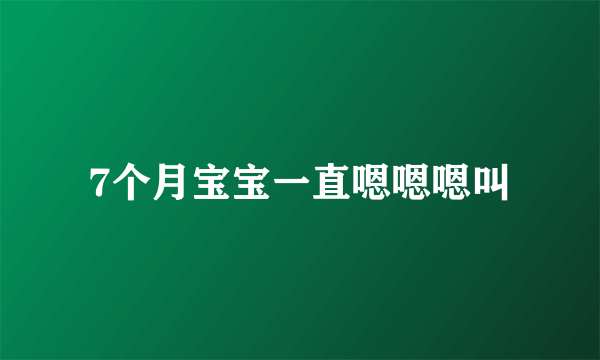 7个月宝宝一直嗯嗯嗯叫